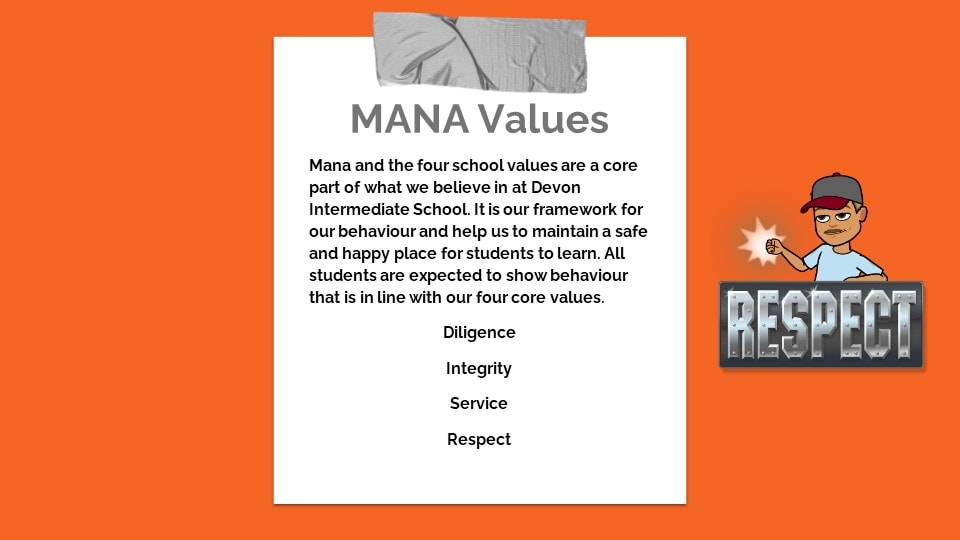 MANA Values

Mana and the four school values are a core part of what we believe in at Devon Intermediate School. It is our framework for our behaviour and help us to maintain a safe and happy place for students to learn. All students are expected to show behaviour that is in line with our four core values.

Diligence

Integrity

Service

Respect

RESPECT